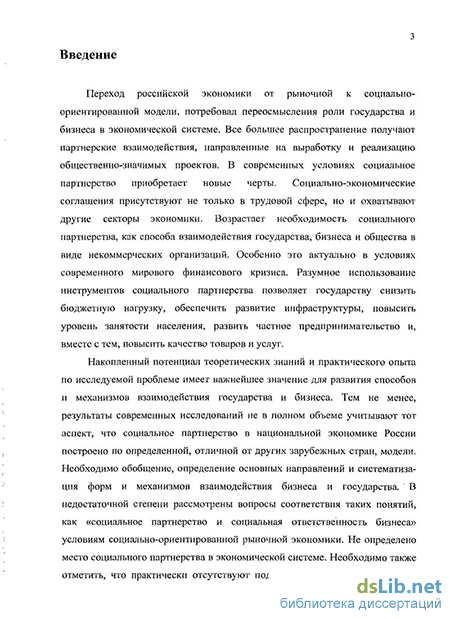 3

Введение

Переход российской экономики от рыночной к социально-ориентированной модели. потребовал переосмысления роли государства и бизнеса в экономической системе. Все большее распространение получают партнерские взаимодействия, направленные на выработку и реализацию общественно-значимых проектов. В современных условиях социальное партнерство приобретает новые черты. Социально-экономические соглашения присутствуют не только в трудовой сфере, но и охватывают другие секторы экономики. Возрастает необходимость социального партнерства, как способа взаимодействия государства, бизнеса и общества в виде некоммерческих организаций. Особенно это актуально в условиях современного мирового финансового кризиса. Разумное использование инструментов социального партнерства позволяет государству снизить бюджетную нагрузку, обеспечить развитие инфраструктуры, повысить уровень занятости населения, развить частное предпринимательство и, вместе с тем, повысить качество товаров и услуг.

Накопленный потенциал теоретических знаний и практического опыта по исследуемой проблеме имеет важнейшее значение для развития способов и механизмов взаимодействия государства и бизнеса. Тем не менее, результаты современных исследований не в полном объеме учитывают тот аспект, что социальное партнерство в национальной экономике России построено по определенной, отличной от других зарубежных стран, модели. Необходимо обобщение, определение основных направлений и систематизация форм и механизмов взаимодействия бизнеса и государства. В недостаточной степени рассмотрены вопросы соответствия таких понятий, как «социальное партнерство и социальная ответственность бизнеса» условиям социально-ориентированной рыночной экономики. Не определено место социального партнерства в экономической системе. Необходимо также отметить, что практически отсутствуют под

dsLib.net
библиотека диссертаций